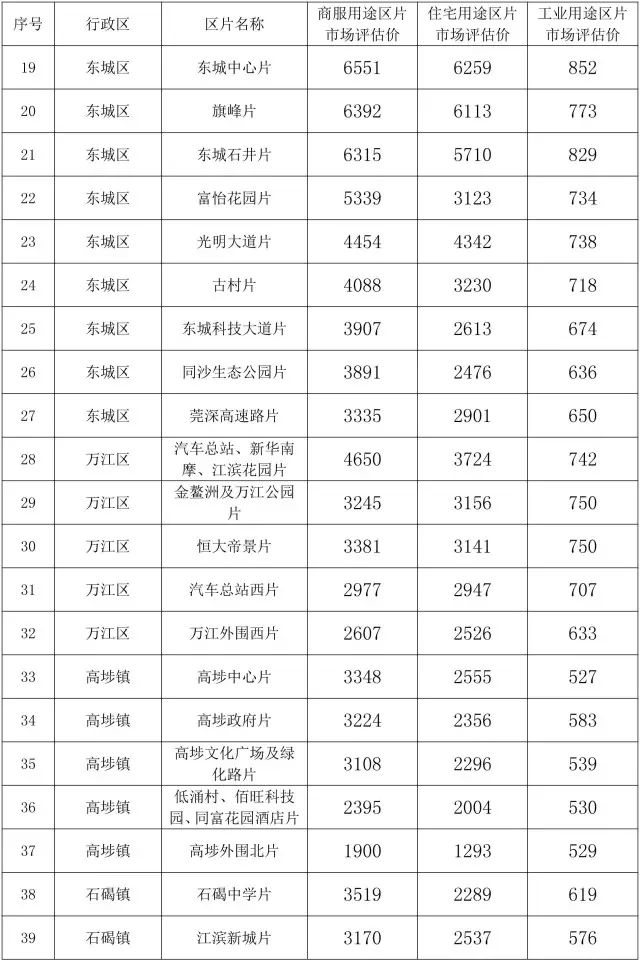 | 序号 | 行政区 | 区片名称 | 商服用途区片市场评估价 | 住宅用途区片市场评估价 | 工业用途区片市场评估价 |
|---|---|---|---|---|---|
| 19 | 东城区 | 东城中心片 | 6551 | 6259 | 852 |
| 20 | 东城区 | 旗峰片 | 6392 | 6113 | 773 |
| 21 | 东城区 | 东城石井片 | 6315 | 5710 | 829 |
| 22 | 东城区 | 富怡花园片 | 5339 | 3123 | 734 |
| 23 | 东城区 | 光明大道片 | 4454 | 4342 | 738 |
| 24 | 东城区 | 古村片 | 4088 | 3230 | 718 |
| 25 | 东城区 | 东城科技大道片 | 3907 | 2613 | 674 |
| 26 | 东城区 | 同沙生态公园片 | 3891 | 2476 | 636 |
| 27 | 东城区 | 莞深高速路片 | 3335 | 2901 | 650 |
| 28 | 万江区 | 汽车总站、新华南摩、江滨花园片 | 4650 | 3724 | 742 |
| 29 | 万江区 | 金鳌洲及万江公园片 | 3245 | 3156 | 750 |
| 30 | 万江区 | 恒大帝景片 | 3381 | 3141 | 750 |
| 31 | 万江区 | 汽车总站西片 | 2977 | 2947 | 707 |
| 32 | 万江区 | 万江外围西片 | 2607 | 2526 | 633 |
| 33 | 高埗镇 | 高埗中心片 | 3348 | 2555 | 527 |
| 34 | 高埗镇 | 高埗政府片 | 3224 | 2356 | 583 |
| 35 | 高埗镇 | 高埗文化广场及绿化路片 | 3108 | 2296 | 539 |
| 36 | 高埗镇 | 低涌村、佰旺科技园、同富花园酒店片 | 2395 | 2004 | 530 |
| 37 | 高埗镇 | 高埗外围北片 | 1900 | 1293 | 529 |
| 38 | 石碣镇 | 石碣中学片 | 3519 | 2289 | 619 |
| 39 | 石碣镇 | 江滨新城片 | 3170 | 2537 | 576 |